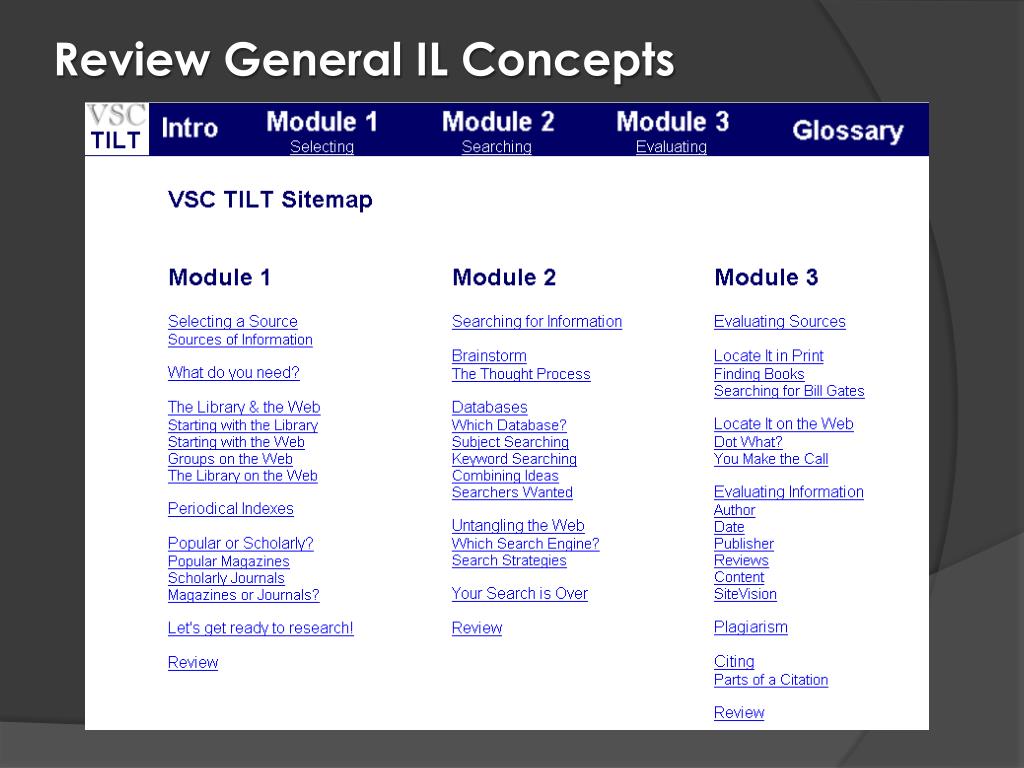 Review General IL Concepts

VSC TILT Intro Module 1 Selecting Module 2 Searching Module 3 Evaluating Glossary

VSC TILT Sitemap

Module 1

Selecting a Source
Sources of Information

What do you need?

The Library & the Web
Starting with the Library
Starting with the Web
Groups on the Web
The Library on the Web

Periodical Indexes

Popular or Scholarly?
Popular Magazines
Scholarly Journals
Magazines or Journals?

Let's get ready to research!

Review

Module 2

Searching for Information

Brainstorm
The Thought Process

Databases
Which Database?
Subject Searching
Keyword Searching
Combining Ideas
Searchers Wanted

Untangling the Web
Which Search Engine?
Search Strategies

Your Search is Over

Review

Module 3

Evaluating Sources

Locate It in Print
Finding Books
Searching for Bill Gates

Locate It on the Web
Dot What?
You Make the Call

Evaluating Information
Author
Date
Publisher
Reviews
Content
SiteVision

Plagiarism

Citing
Parts of a Citation

Review